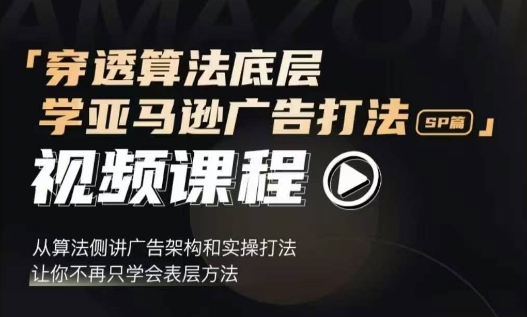 AMAZON

「穿透算法底层
学亚马逊广告打法 SP篇」

视频课程

从算法侧讲广告架构和实操打法
让你不再只学会表层方法